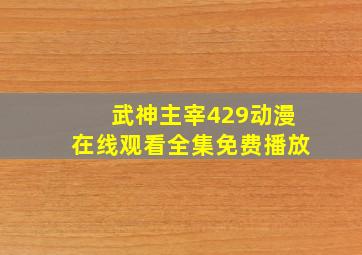 武神主宰429动漫
在线观看全集免费播放